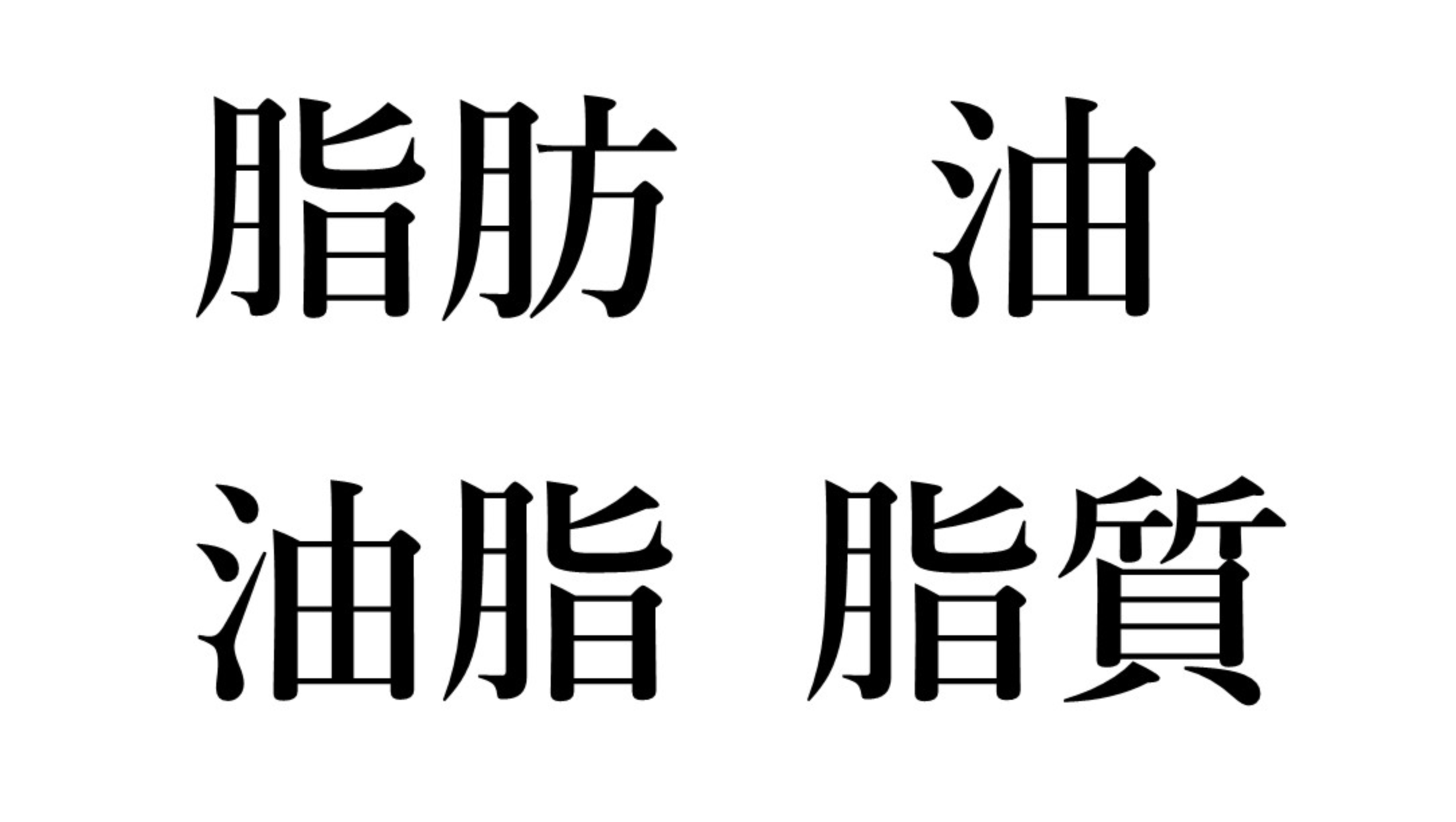 脂肪　油

油脂　脂質